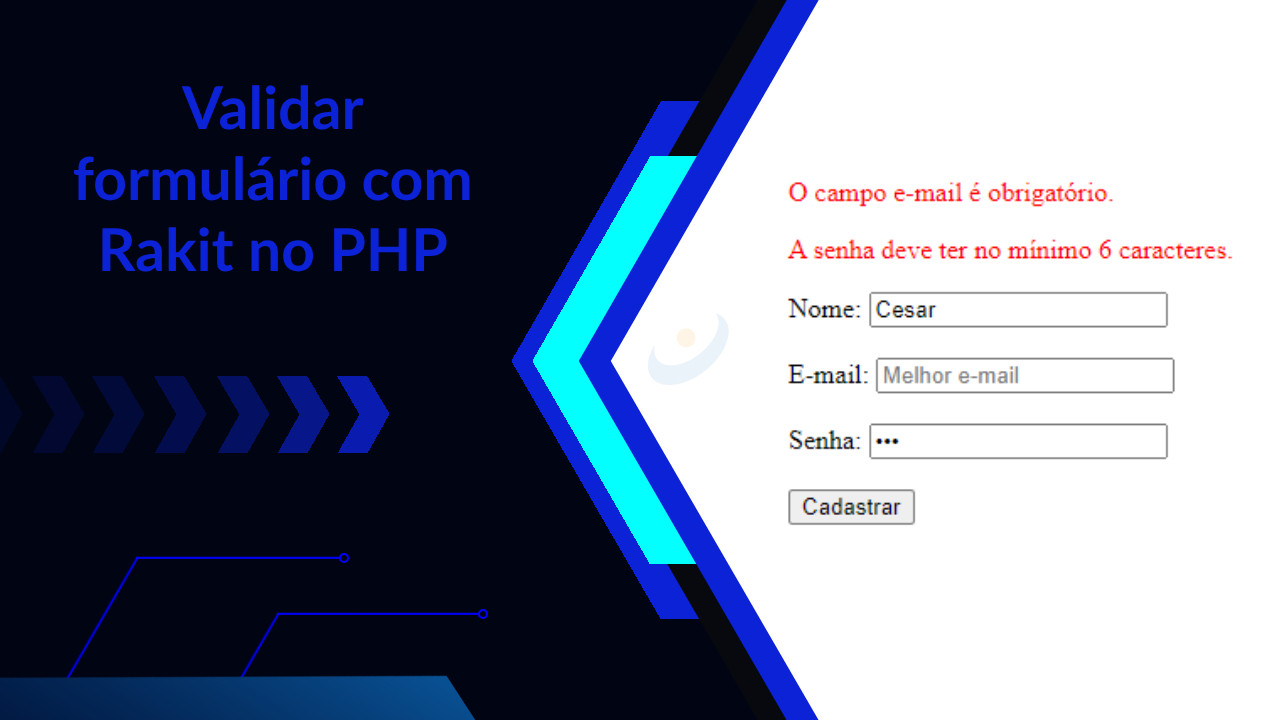 Validar formulário com Rakit no PHP

O campo e-mail é obrigatório.

A senha deve ter no mínimo 6 caracteres.

Nome: Cesar

E-mail: Melhor e-mail

Senha: •••

Cadastrar